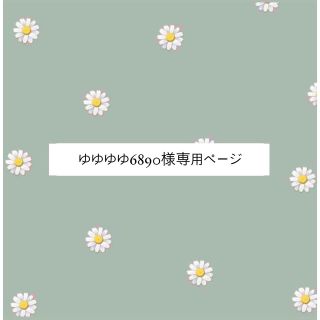 ゆゆゆゆ6890様専用ページ